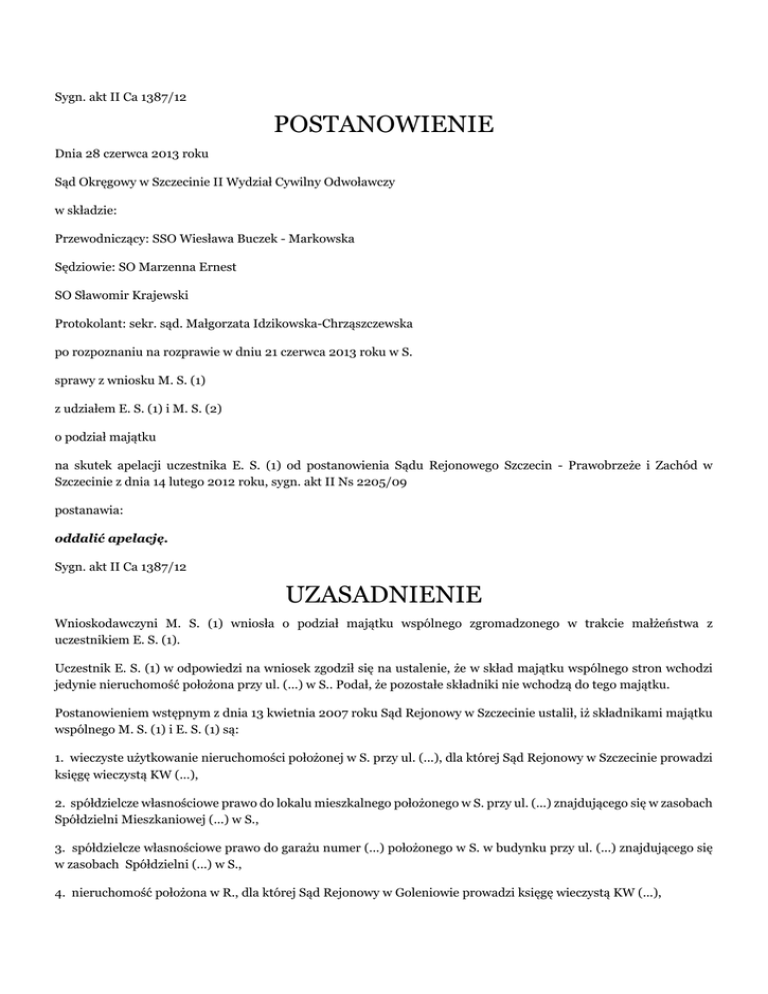 Sygn. akt II Ca 1387/12

POSTANOWIENIE

Dnia 28 czerwca 2013 roku

Sąd Okręgowy w Szczecinie II Wydział Cywilny Odwoławczy

w składzie:

Przewodniczący: SSO Wiesława Buczek - Markowska

Sędziowie: SO Marzenna Ernest

SO Sławomir Krajewski

Protokolant: sekr. sąd. Małgorzata Idzikowska-Chrząszczewska

po rozpoznaniu na rozprawie w dniu 21 czerwca 2013 roku w S.

sprawy z wniosku M. S. (1)

z udziałem E. S. (1) i M. S. (2)

o podział majątku

na skutek apelacji uczestnika E. S. (1) od postanowienia Sądu Rejonowego Szczecin - Prawobrzeże i Zachód w Szczecinie z dnia 14 lutego 2012 roku, sygn. akt II Ns 2205/09

postanawia:

oddalić apelację.

Sygn. akt II Ca 1387/12

UZASADNIENIE

Wnioskodawczyni M. S. (1) wniosła o podział majątku wspólnego zgromadzonego w trakcie małżeństwa z uczestnikiem E. S. (1).

Uczestnik E. S. (1) w odpowiedzi na wniosek zgodził się na ustalenie, że w skład majątku wspólnego stron wchodzi jedynie nieruchomość położona przy ul. (...) w S.. Podał, że pozostałe składniki nie wchodzą do tego majątku.

Postanowieniem wstępnym z dnia 13 kwietnia 2007 roku Sąd Rejonowy w Szczecinie ustalił, iż składnikami majątku wspólnego M. S. (1) i E. S. (1) są:

1. wieczyste użytkowanie nieruchomości położonej w S. przy ul. (...), dla której Sąd Rejonowy w Szczecinie prowadzi księgę wieczystą KW (...),

2. spółdzielcze własnościowe prawo do lokalu mieszkalnego położonego w S. przy ul. (...) znajdującego się w zasobach Spółdzielni Mieszkaniowej (...) w S.,

3. spółdzielcze własnościowe prawo do garażu numer (...) położonego w S. w budynku przy ul. (...) znajdującego się w zasobach Spółdzielni (...) w S.,

4. nieruchomość położona w R., dla której Sąd Rejonowy w Goleniowie prowadzi księgę wieczystą KW (...),